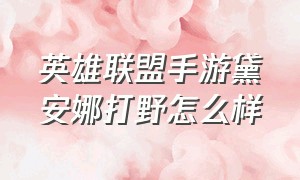 英雄联盟手游黛安娜打野怎么样